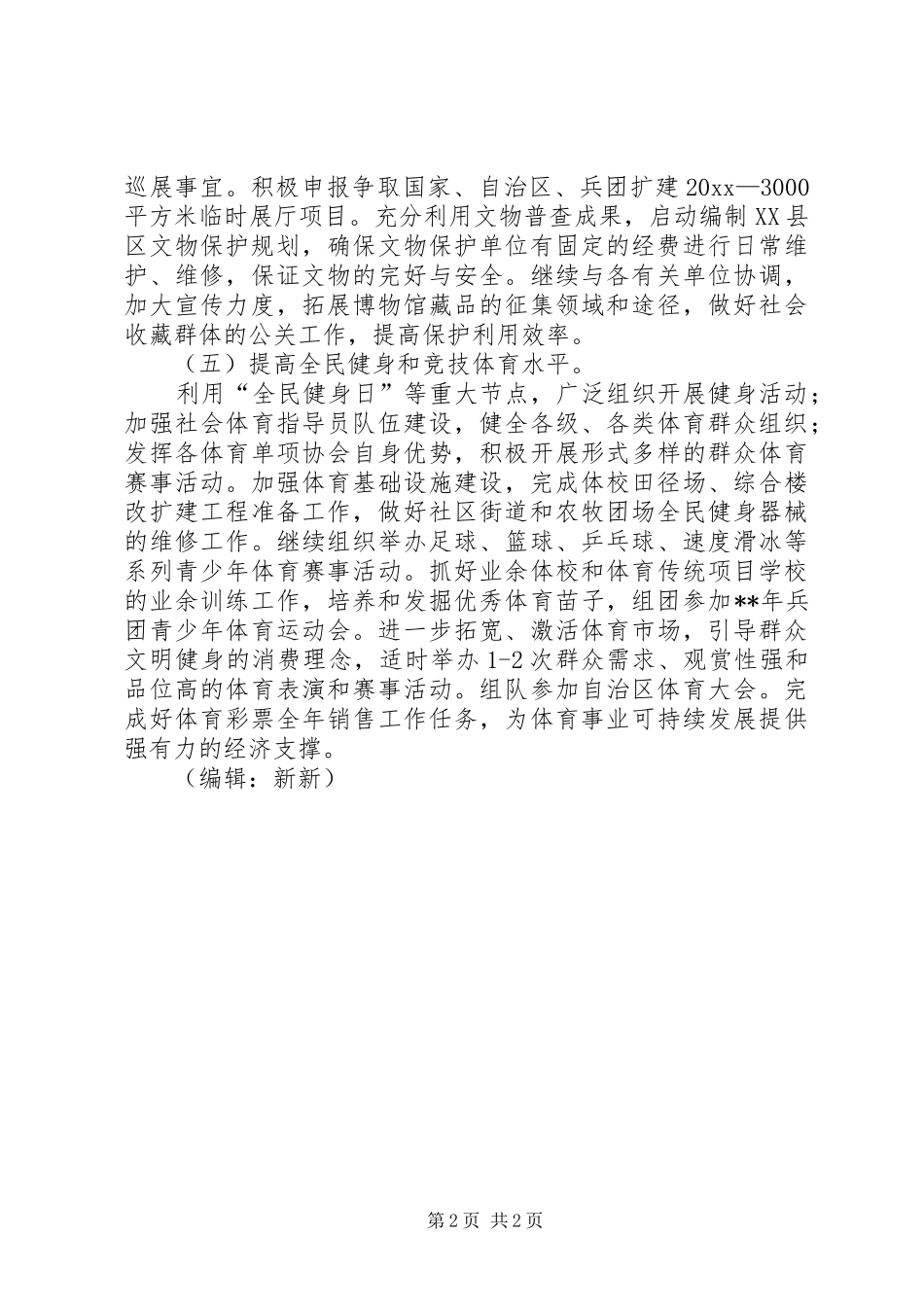 巡展事宜。积极申报争取国家、自治区、兵团扩建20xx—3000平方米临时展厅项目。充分利用文物普查成果，启动编制XX县区文物保护规划，确保文物保护单位有固定的经费进行日常维护、维修，保证文物的完好与安全。继续与各有关单位协调，加大宣传力度，拓展博物馆藏品的征集领域和途径，做好社会收藏群体的公关工作，提高保护利用效率。

（五）提高全民健身和竞技体育水平。

利用“全民健身日”等重大节点，广泛组织开展健身活动；加强社会体育指导员队伍建设，健全各级、各类体育群众组织；发挥各体育单项协会自身优势，积极开展形式多样的群众体育赛事活动。加强体育基础设施建设，完成体校田径场、综合楼改扩建工程准备工作，做好社区街道和农牧团场全民健身器械的维修工作。继续组织举办足球、篮球、乒乓球、速度滑冰等系列青少年体育赛事活动。抓好业余体校和体育传统项目学校的业余训练工作，培养和发掘优秀体育苗子，组团参加**年兵团青少年体育运动会。进一步拓宽、激活体育市场，引导群众文明健身的消费理念，适时举办1-2次群众需求、观赏性强和品位高的体育表演和赛事活动。组队参加自治区体育大会。完成好体育彩票全年销售工作任务，为体育事业可持续发展提供强有力的经济支撑。

（编辑：新新）

第2页 共2页